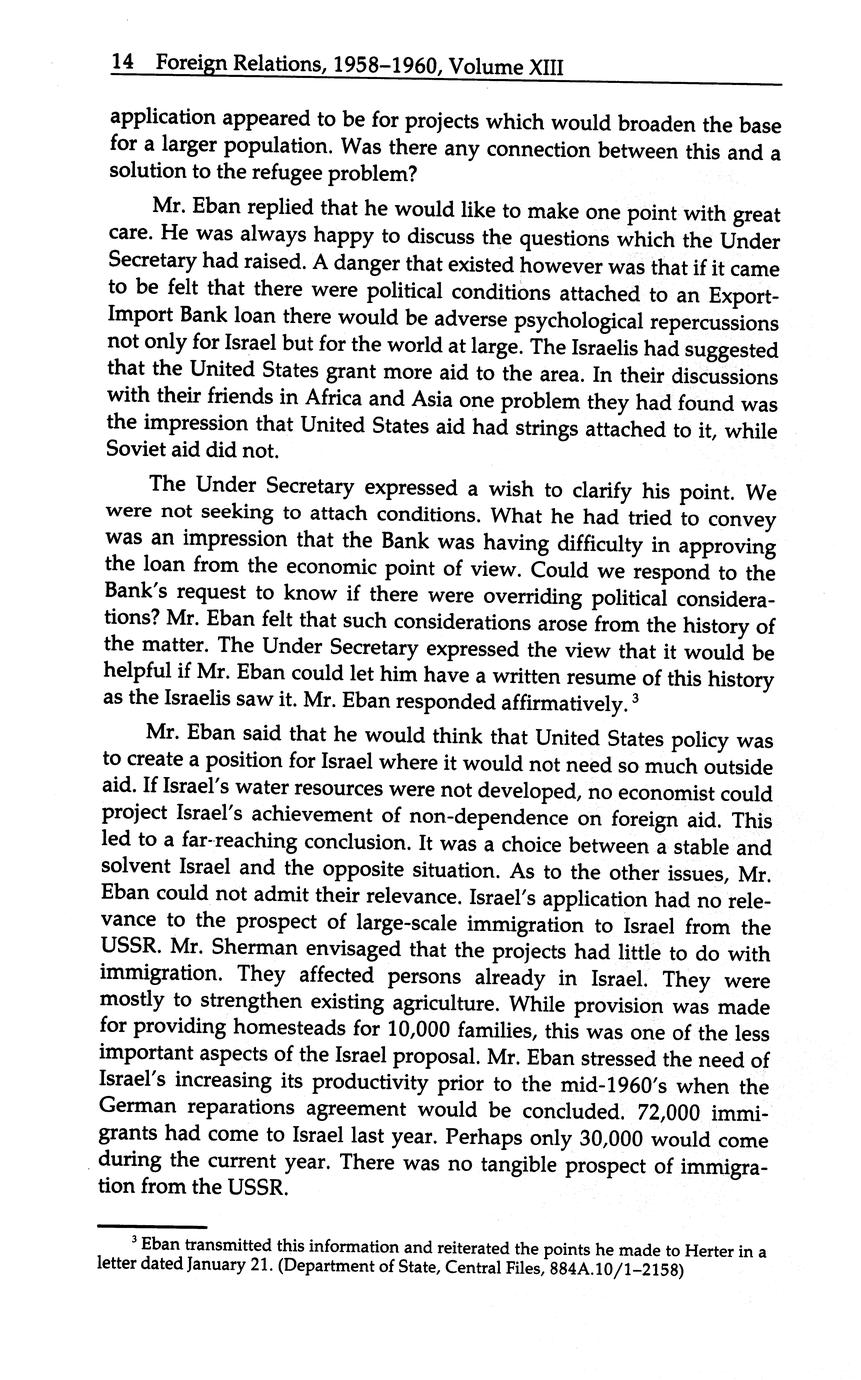 14 Foreign Relations, 1958–1960, Volume XIII

application appeared to be for projects which would broaden the base for a larger population. Was there any connection between this and a solution to the refugee problem?

Mr. Eban replied that he would like to make one point with great care. He was always happy to discuss the questions which the Under Secretary had raised. A danger that existed however was that if it came to be felt that there were political conditions attached to an Export-Import Bank loan there would be adverse psychological repercussions not only for Israel but for the world at large. The Israelis had suggested that the United States grant more aid to the area. In their discussions with their friends in Africa and Asia one problem they had found was the impression that United States aid had strings attached to it, while Soviet aid did not.

The Under Secretary expressed a wish to clarify his point. We were not seeking to attach conditions. What he had tried to convey was an impression that the Bank was having difficulty in approving the loan from the economic point of view. Could we respond to the Bank's request to know if there were overriding political considerations? Mr. Eban felt that such considerations arose from the history of the matter. The Under Secretary expressed the view that it would be helpful if Mr. Eban could let him have a written resume of this history as the Israelis saw it. Mr. Eban responded affirmatively.$^3$

Mr. Eban said that he would think that United States policy was to create a position for Israel where it would not need so much outside aid. If Israel's water resources were not developed, no economist could project Israel's achievement of non-dependence on foreign aid. This led to a far-reaching conclusion. It was a choice between a stable and solvent Israel and the opposite situation. As to the other issues, Mr. Eban could not admit their relevance. Israel's application had no relevance to the prospect of large-scale immigration to Israel from the USSR. Mr. Sherman envisaged that the projects had little to do with immigration. They affected persons already in Israel. They were mostly to strengthen existing agriculture. While provision was made for providing homesteads for 10,000 families, this was one of the less important aspects of the Israel proposal. Mr. Eban stressed the need of Israel's increasing its productivity prior to the mid-1960's when the German reparations agreement would be concluded. 72,000 immigrants had come to Israel last year. Perhaps only 30,000 would come during the current year. There was no tangible prospect of immigration from the USSR.

$^3$ Eban transmitted this information and reiterated the points he made to Herter in a letter dated January 21. (Department of State, Central Files, 884A.10/1–2158)